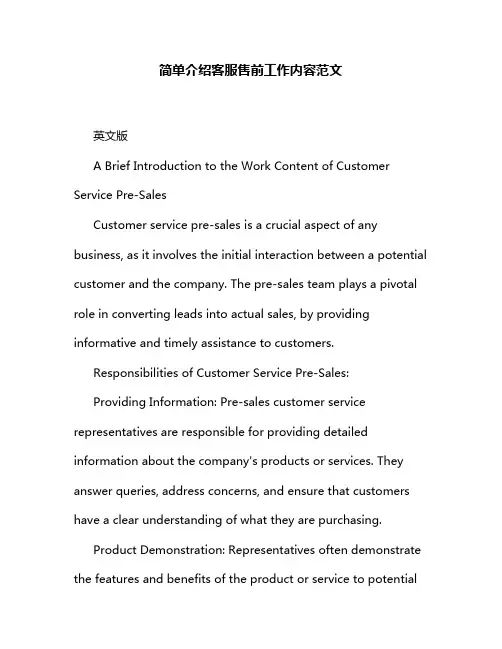 简单介绍客服售前工作内容范文

英文版

A Brief Introduction to the Work Content of Customer Service Pre-Sales

Customer service pre-sales is a crucial aspect of any business, as it involves the initial interaction between a potential customer and the company. The pre-sales team plays a pivotal role in converting leads into actual sales, by providing informative and timely assistance to customers.

Responsibilities of Customer Service Pre-Sales:

Providing Information: Pre-sales customer service representatives are responsible for providing detailed information about the company's products or services. They answer queries, address concerns, and ensure that customers have a clear understanding of what they are purchasing.

Product Demonstration: Representatives often demonstrate the features and benefits of the product or service to potential